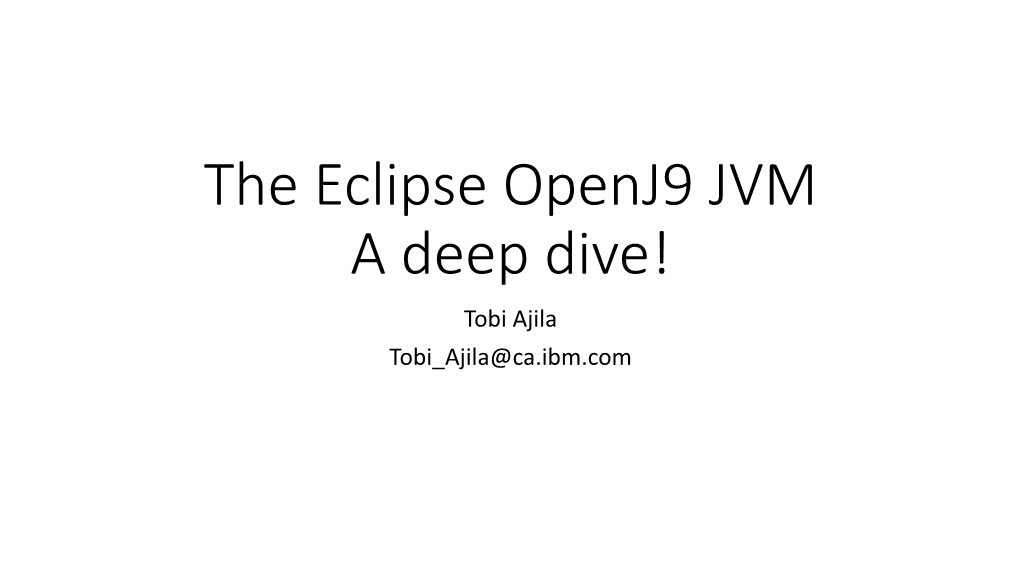 The Eclipse OpenJ9 JVM
A deep dive!

Tobi Ajila

Tobi_Ajila@ca.ibm.com